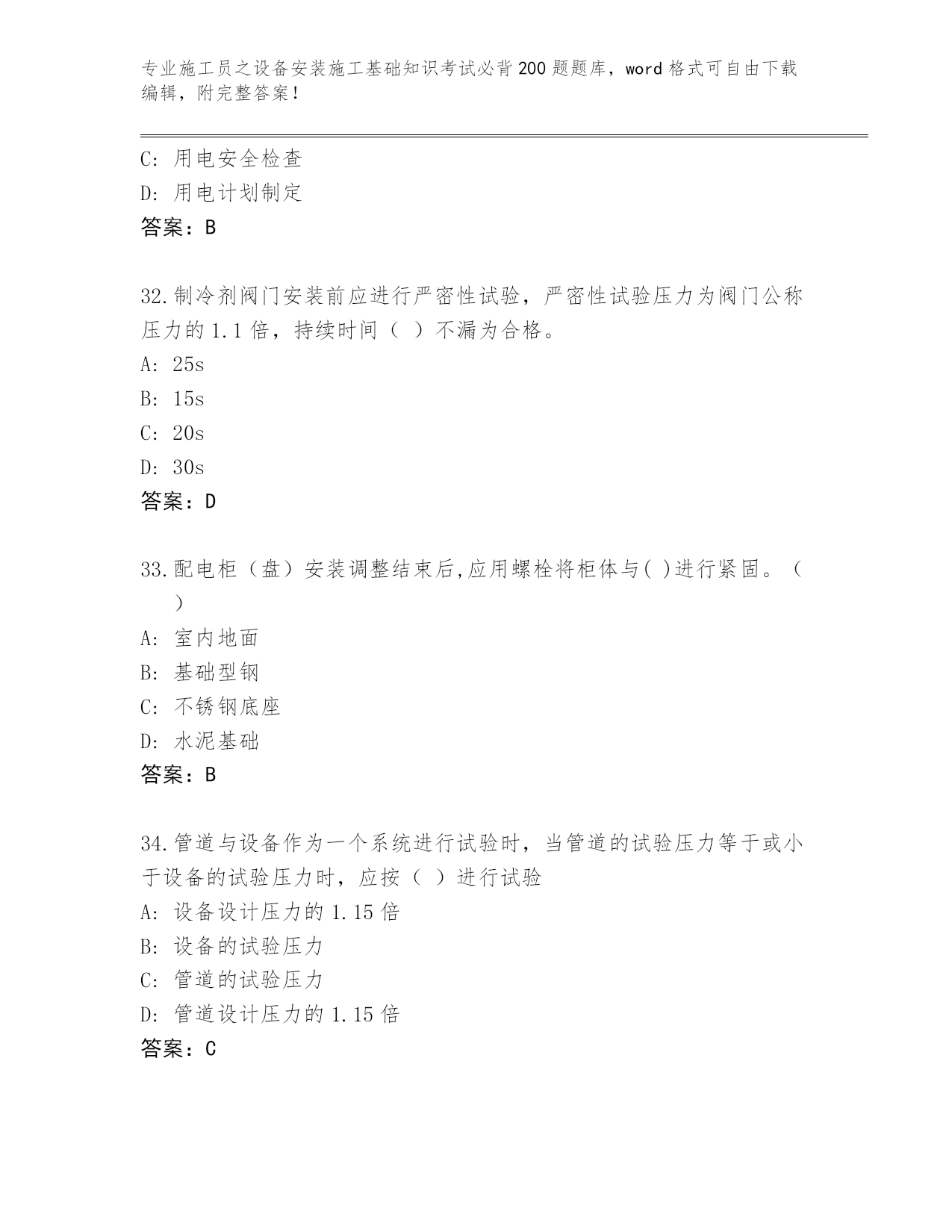 专业施工员之设备安装施工基础知识考试必背200题题库，word格式可自由下载编辑，附完整答案！

C: 用电安全检查
D: 用电计划制定
答案：B

32.制冷剂阀门安装前应进行严密性试验，严密性试验压力为阀门公称压力的1.1倍，持续时间（ ）不漏为合格。
A: 25s
B: 15s
C: 20s
D: 30s
答案：D

33.配电柜（盘）安装调整结束后,应用螺栓将柜体与( )进行紧固。（ ）
A: 室内地面
B: 基础型钢
C: 不锈钢底座
D: 水泥基础
答案：B

34.管道与设备作为一个系统进行试验时，当管道的试验压力等于或小于设备的试验压力时，应按（ ）进行试验
A: 设备设计压力的1.15倍
B: 设备的试验压力
C: 管道的试验压力
D: 管道设计压力的1.15倍
答案：C